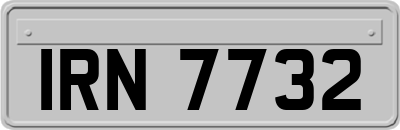 IRN 7732